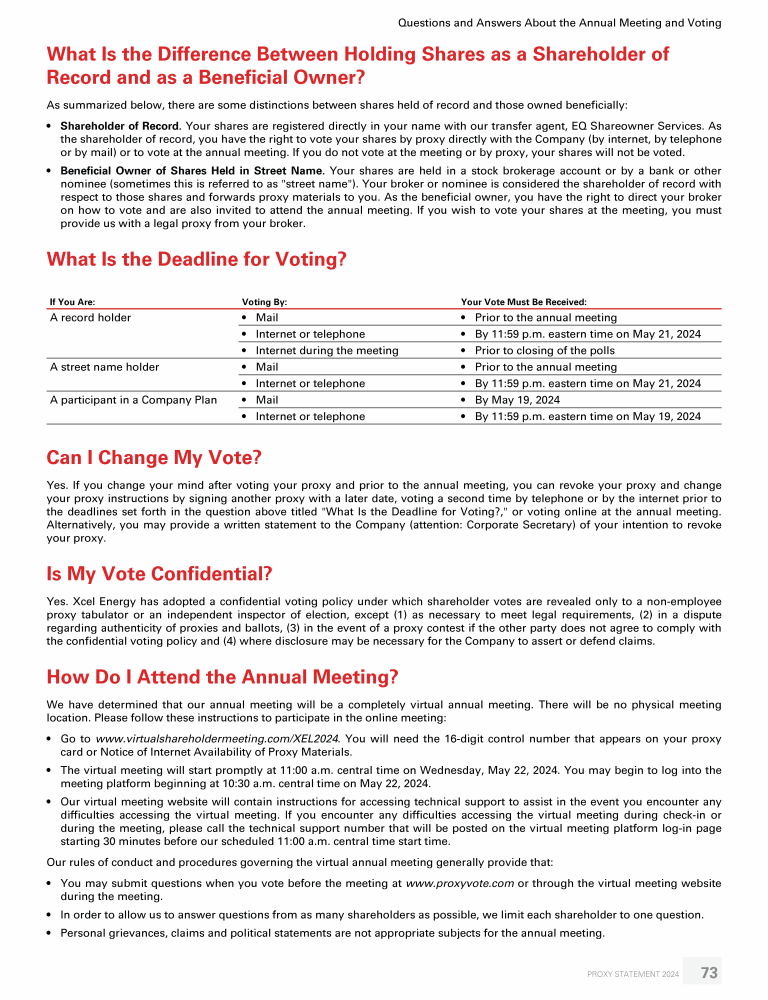 Questions and Answers About the Annual Meeting and Voting

What Is the Difference Between Holding Shares as a Shareholder of Record and as a Beneficial Owner?

As summarized below, there are some distinctions between shares held of record and those owned beneficially:

• Shareholder of Record. Your shares are registered directly in your name with our transfer agent, EQ Shareowner Services. As the shareholder of record, you have the right to vote your shares by proxy directly with the Company (by internet, by telephone or by mail) or to vote at the annual meeting. If you do not vote at the meeting or by proxy, your shares will not be voted.

• Beneficial Owner of Shares Held in Street Name. Your shares are held in a stock brokerage account or by a bank or other nominee (sometimes this is referred to as "street name"). Your broker or nominee is considered the shareholder of record with respect to those shares and forwards proxy materials to you. As the beneficial owner, you have the right to direct your broker on how to vote and are also invited to attend the annual meeting. If you wish to vote your shares at the meeting, you must provide us with a legal proxy from your broker.

What Is the Deadline for Voting?

| If You Are: | Voting By: | Your Vote Must Be Received: |
|---|---|---|
| A record holder | • Mail | • Prior to the annual meeting |
| | • Internet or telephone | • By 11:59 p.m. eastern time on May 21, 2024 |
| | • Internet during the meeting | • Prior to closing of the polls |
| A street name holder | • Mail | • Prior to the annual meeting |
| | • Internet or telephone | • By 11:59 p.m. eastern time on May 21, 2024 |
| A participant in a Company Plan | • Mail | • By May 19, 2024 |
| | • Internet or telephone | • By 11:59 p.m. eastern time on May 19, 2024 |

Can I Change My Vote?

Yes. If you change your mind after voting your proxy and prior to the annual meeting, you can revoke your proxy and change your proxy instructions by signing another proxy with a later date, voting a second time by telephone or by the internet prior to the deadlines set forth in the question above titled "What Is the Deadline for Voting?," or voting online at the annual meeting. Alternatively, you may provide a written statement to the Company (attention: Corporate Secretary) of your intention to revoke your proxy.

Is My Vote Confidential?

Yes. Xcel Energy has adopted a confidential voting policy under which shareholder votes are revealed only to a non-employee proxy tabulator or an independent inspector of election, except (1) as necessary to meet legal requirements, (2) in a dispute regarding authenticity of proxies and ballots, (3) in the event of a proxy contest if the other party does not agree to comply with the confidential voting policy and (4) where disclosure may be necessary for the Company to assert or defend claims.

How Do I Attend the Annual Meeting?

We have determined that our annual meeting will be a completely virtual annual meeting. There will be no physical meeting location. Please follow these instructions to participate in the online meeting:

• Go to www.virtualshareholdermeeting.com/XEL2024. You will need the 16-digit control number that appears on your proxy card or Notice of Internet Availability of Proxy Materials.

• The virtual meeting will start promptly at 11:00 a.m. central time on Wednesday, May 22, 2024. You may begin to log into the meeting platform beginning at 10:30 a.m. central time on May 22, 2024.

• Our virtual meeting website will contain instructions for accessing technical support to assist in the event you encounter any difficulties accessing the virtual meeting. If you encounter any difficulties accessing the virtual meeting during check-in or during the meeting, please call the technical support number that will be posted on the virtual meeting platform log-in page starting 30 minutes before our scheduled 11:00 a.m. central time start time.

Our rules of conduct and procedures governing the virtual annual meeting generally provide that:

• You may submit questions when you vote before the meeting at www.proxyvote.com or through the virtual meeting website during the meeting.

• In order to allow us to answer questions from as many shareholders as possible, we limit each shareholder to one question.

• Personal grievances, claims and political statements are not appropriate subjects for the annual meeting.

PROXY STATEMENT 2024 73